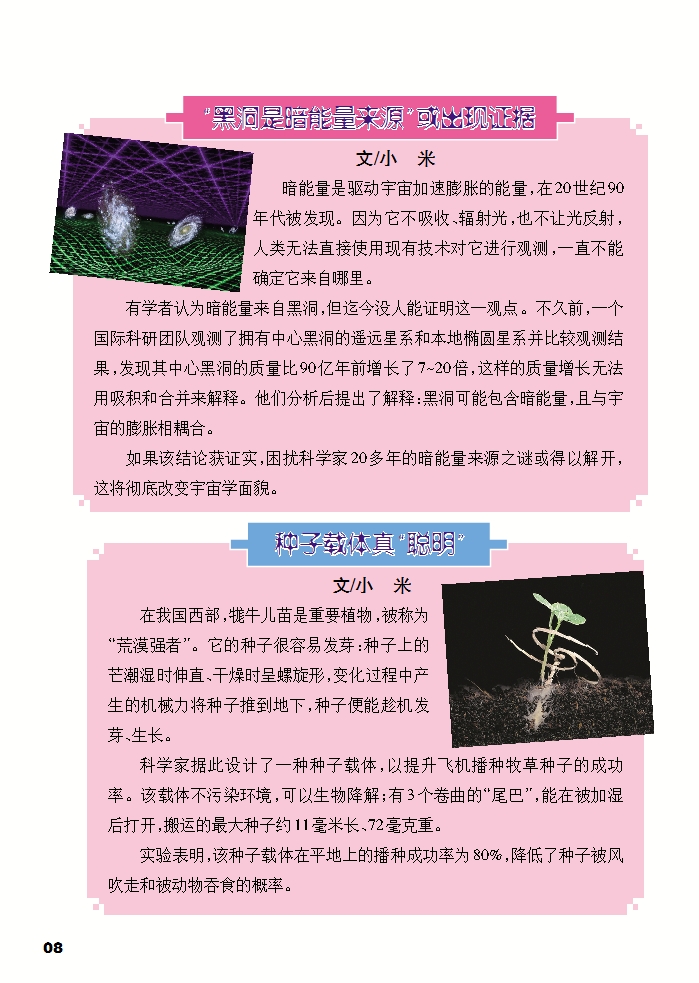 “黑洞是暗能量来源”或出现证据

文/小　米

暗能量是驱动宇宙加速膨胀的能量，在20世纪90年代被发现。因为它不吸收、辐射光，也不让光反射，人类无法直接使用现有技术对它进行观测，一直不能确定它来自哪里。

有学者认为暗能量来自黑洞，但迄今没人能证明这一观点。不久前，一个国际科研团队观测了拥有中心黑洞的遥远星系和本地椭圆星系并比较观测结果，发现其中心黑洞的质量比90亿年前增长了7~20倍，这样的质量增长无法用吸积和合并来解释。他们分析后提出了解释：黑洞可能包含暗能量，且与宇宙的膨胀相耦合。

如果该结论获证实，困扰科学家20多年的暗能量来源之谜或得以解开，这将彻底改变宇宙学面貌。

种子载体真“聪明”

文/小　米

在我国西部，牻牛儿苗是重要植物，被称为“荒漠强者”。它的种子很容易发芽：种子上的芒潮湿时伸直、干燥时呈螺旋形，变化过程中产生的机械力将种子推到地下，种子便能趁机发芽、生长。

科学家据此设计了一种种子载体，以提升飞机播种牧草种子的成功率。该载体不污染环境，可以生物降解；有3个卷曲的“尾巴”，能在被加湿后打开，搬运的最大种子约11毫米长、72毫克重。

实验表明，该种子载体在平地上的播种成功率为80%，降低了种子被风吹走和被动物吞食的概率。

08